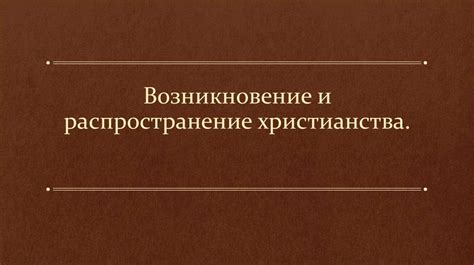 Возникновение и распространение христианства.